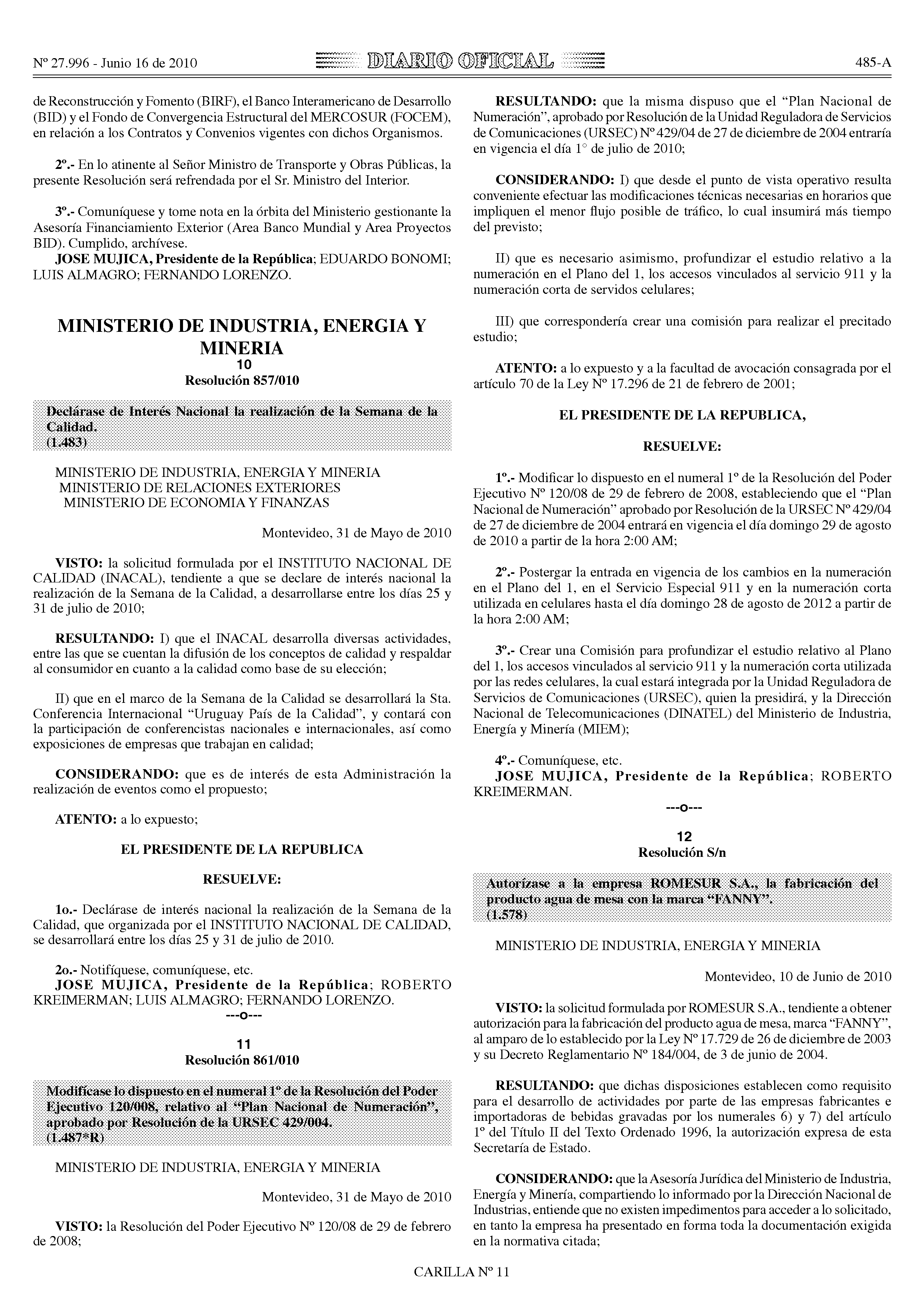 Nº 27.996 - Junio 16 de 2010

DIARIO OFICIAL

485-A

de Reconstrucción y Fomento (BIRF), el Banco Interamericano de Desarrollo (BID) y el Fondo de Convergencia Estructural del MERCOSUR (FOCEM), en relación a los Contratos y Convenios vigentes con dichos Organismos.

2º.- En lo atinente al Señor Ministro de Transporte y Obras Públicas, la presente Resolución será refrendada por el Sr. Ministro del Interior.

3º.- Comuníquese y tome nota en la órbita del Ministerio gestionante la Asesoría Financiamiento Exterior (Area Banco Mundial y Area Proyectos BID). Cumplido, archívese.
JOSE MUJICA, Presidente de la República; EDUARDO BONOMI; LUIS ALMAGRO; FERNANDO LORENZO.

MINISTERIO DE INDUSTRIA, ENERGIA Y MINERIA
10
Resolución 857/010

Declárase de Interés Nacional la realización de la Semana de la Calidad.
(1.483)

MINISTERIO DE INDUSTRIA, ENERGIA Y MINERIA
MINISTERIO DE RELACIONES EXTERIORES
MINISTERIO DE ECONOMIA Y FINANZAS

Montevideo, 31 de Mayo de 2010

VISTO: la solicitud formulada por el INSTITUTO NACIONAL DE CALIDAD (INACAL), tendiente a que se declare de interés nacional la realización de la Semana de la Calidad, a desarrollarse entre los días 25 y 31 de julio de 2010;

RESULTANDO: I) que el INACAL desarrolla diversas actividades, entre las que se cuentan la difusión de los conceptos de calidad y respaldar al consumidor en cuanto a la calidad como base de su elección;

II) que en el marco de la Semana de la Calidad se desarrollará la Sta. Conferencia Internacional "Uruguay País de la Calidad", y contará con la participación de conferencistas nacionales e internacionales, así como exposiciones de empresas que trabajan en calidad;

CONSIDERANDO: que es de interés de esta Administración la realización de eventos como el propuesto;

ATENTO: a lo expuesto;

EL PRESIDENTE DE LA REPUBLICA

RESUELVE:

1o.- Declárase de interés nacional la realización de la Semana de la Calidad, que organizada por el INSTITUTO NACIONAL DE CALIDAD, se desarrollará entre los días 25 y 31 de julio de 2010.

2o.- Notifíquese, comuníquese, etc.
JOSE MUJICA, Presidente de la República; ROBERTO KREIMERMAN; LUIS ALMAGRO; FERNANDO LORENZO.
---o---

11
Resolución 861/010

Modifícase lo dispuesto en el numeral 1º de la Resolución del Poder Ejecutivo 120/008, relativo al "Plan Nacional de Numeración", aprobado por Resolución de la URSEC 429/004.
(1.487*R)

MINISTERIO DE INDUSTRIA, ENERGIA Y MINERIA

Montevideo, 31 de Mayo de 2010

VISTO: la Resolución del Poder Ejecutivo Nº 120/08 de 29 de febrero de 2008;

RESULTANDO: que la misma dispuso que el "Plan Nacional de Numeración", aprobado por Resolución de la Unidad Reguladora de Servicios de Comunicaciones (URSEC) Nº 429/04 de 27 de diciembre de 2004 entraría en vigencia el día 1° de julio de 2010;

CONSIDERANDO: I) que desde el punto de vista operativo resulta conveniente efectuar las modificaciones técnicas necesarias en horarios que impliquen el menor flujo posible de tráfico, lo cual insumirá más tiempo del previsto;

II) que es necesario asimismo, profundizar el estudio relativo a la numeración en el Plano del 1, los accesos vinculados al servicio 911 y la numeración corta de servidos celulares;

III) que correspondería crear una comisión para realizar el precitado estudio;

ATENTO: a lo expuesto y a la facultad de avocación consagrada por el artículo 70 de la Ley Nº 17.296 de 21 de febrero de 2001;

EL PRESIDENTE DE LA REPUBLICA,

RESUELVE:

1º.- Modificar lo dispuesto en el numeral 1º de la Resolución del Poder Ejecutivo Nº 120/08 de 29 de febrero de 2008, estableciendo que el "Plan Nacional de Numeración" aprobado por Resolución de la URSEC Nº 429/04 de 27 de diciembre de 2004 entrará en vigencia el día domingo 29 de agosto de 2010 a partir de la hora 2:00 AM;

2º.- Postergar la entrada en vigencia de los cambios en la numeración en el Plano del 1, en el Servicio Especial 911 y en la numeración corta utilizada en celulares hasta el día domingo 28 de agosto de 2012 a partir de la hora 2:00 AM;

3º.- Crear una Comisión para profundizar el estudio relativo al Plano del 1, los accesos vinculados al servicio 911 y la numeración corta utilizada por las redes celulares, la cual estará integrada por la Unidad Reguladora de Servicios de Comunicaciones (URSEC), quien la presidirá, y la Dirección Nacional de Telecomunicaciones (DINATEL) del Ministerio de Industria, Energía y Minería (MIEM);

4º.- Comuníquese, etc.
JOSE MUJICA, Presidente de la República; ROBERTO KREIMERMAN.
---o---

12
Resolución S/n

Autorízase a la empresa ROMESUR S.A., la fabricación del producto agua de mesa con la marca "FANNY".
(1.578)

MINISTERIO DE INDUSTRIA, ENERGIA Y MINERIA

Montevideo, 10 de Junio de 2010

VISTO: la solicitud formulada por ROMESUR S.A., tendiente a obtener autorización para la fabricación del producto agua de mesa, marca "FANNY", al amparo de lo establecido por la Ley Nº 17.729 de 26 de diciembre de 2003 y su Decreto Reglamentario Nº 184/004, de 3 de junio de 2004.

RESULTANDO: que dichas disposiciones establecen como requisito para el desarrollo de actividades por parte de las empresas fabricantes e importadoras de bebidas gravadas por los numerales 6) y 7) del artículo 1º del Título II del Texto Ordenado 1996, la autorización expresa de esta Secretaría de Estado.

CONSIDERANDO: que la Asesoría Jurídica del Ministerio de Industria, Energía y Minería, compartiendo lo informado por la Dirección Nacional de Industrias, entiende que no existen impedimentos para acceder a lo solicitado, en tanto la empresa ha presentado en forma toda la documentación exigida en la normativa citada;

CARILLA Nº 11